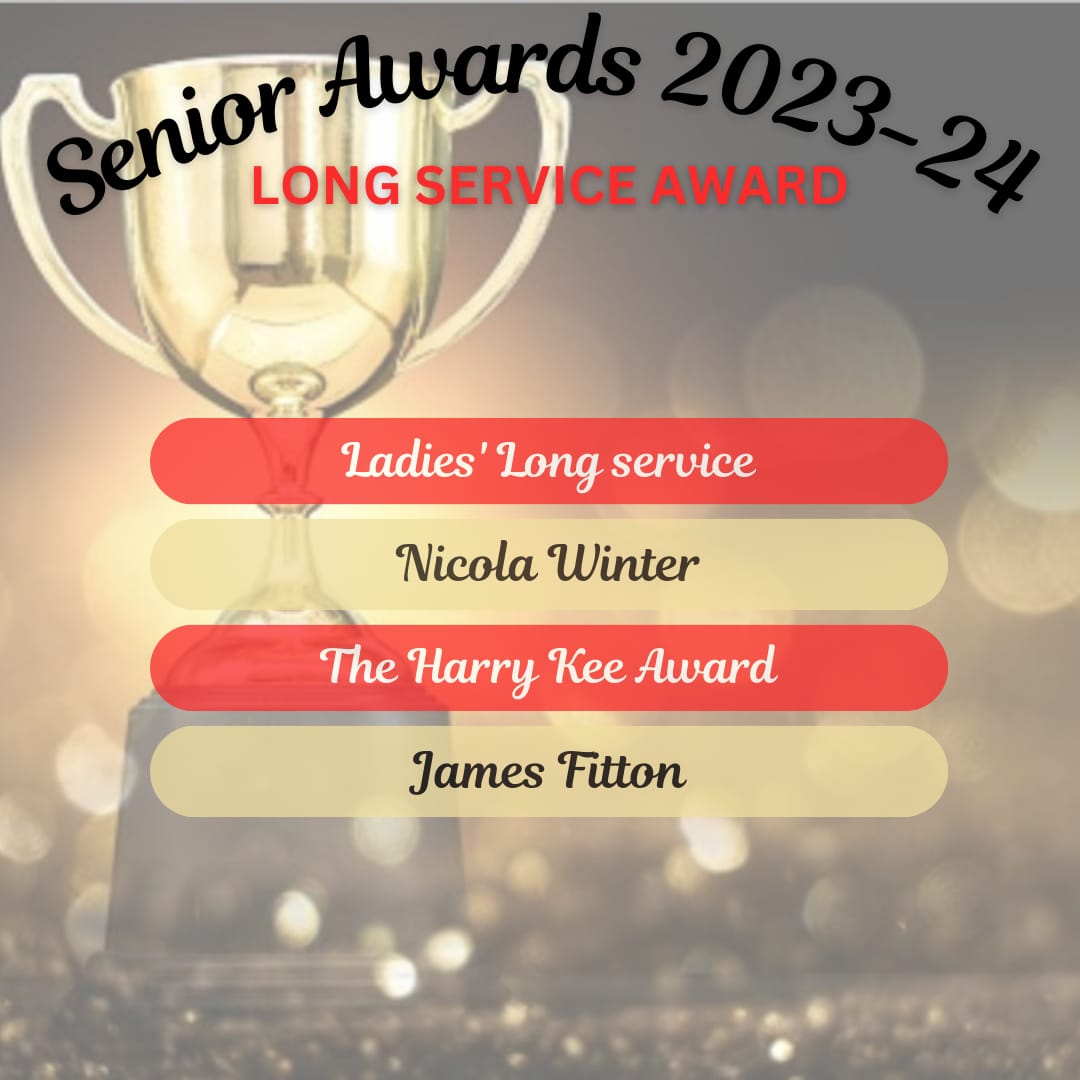 Senior Awards 2023-24

LONG SERVICE AWARD

Ladies' Long service

Nicola Winter

The Harry Kee Award

James Fitton